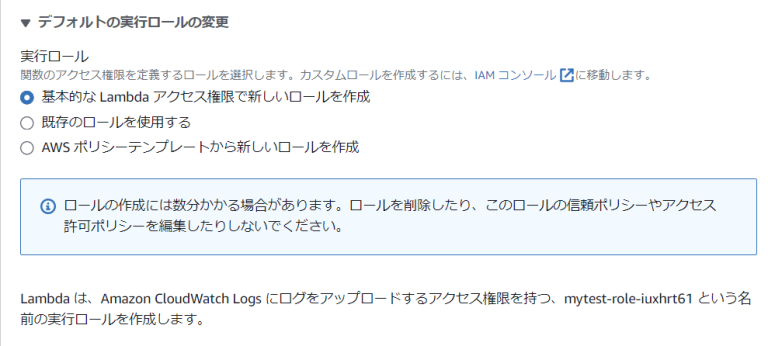 ▼ デフォルトの実行ロールの変更

実行ロール
関数のアクセス権限を定義するロールを選択します。カスタムロールを作成するには、IAM コンソール に移動します。

基本的な Lambda アクセス権限で新しいロールを作成
既存のロールを使用する
AWS ポリシーテンプレートから新しいロールを作成

ロールの作成には数分かかる場合があります。ロールを削除したり、このロールの信頼ポリシーやアクセス許可ポリシーを編集したりしないでください。

Lambda は、Amazon CloudWatch Logs にログをアップロードするアクセス権限を持つ、mytest-role-iuxhrt61 という名前の実行ロールを作成します。